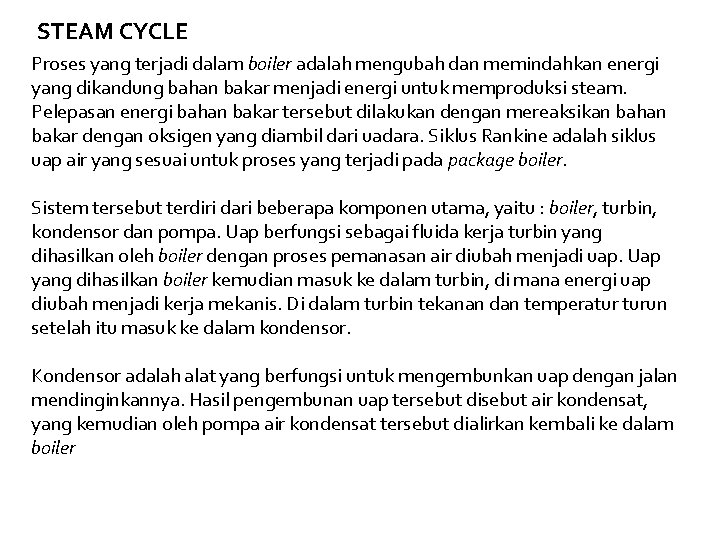 STEAM CYCLE

Proses yang terjadi dalam boiler adalah mengubah dan memindahkan energi yang dikandung bahan bakar menjadi energi untuk memproduksi steam. Pelepasan energi bahan bakar tersebut dilakukan dengan mereaksikan bahan bakar dengan oksigen yang diambil dari uadara. Siklus Rankine adalah siklus uap air yang sesuai untuk proses yang terjadi pada package boiler.

Sistem tersebut terdiri dari beberapa komponen utama, yaitu : boiler, turbin, kondensor dan pompa. Uap berfungsi sebagai fluida kerja turbin yang dihasilkan oleh boiler dengan proses pemanasan air diubah menjadi uap. Uap yang dihasilkan boiler kemudian masuk ke dalam turbin, di mana energi uap diubah menjadi kerja mekanis. Di dalam turbin tekanan dan temperatur turun setelah itu masuk ke dalam kondensor.

Kondensor adalah alat yang berfungsi untuk mengembunkan uap dengan jalan mendinginkannya. Hasil pengembunan uap tersebut disebut air kondensat, yang kemudian oleh pompa air kondensat tersebut dialirkan kembali ke dalam boiler